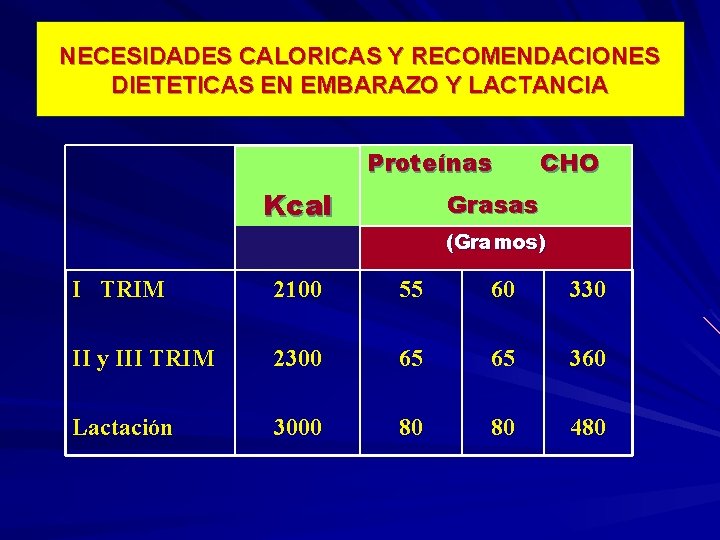 NECESIDADES CALORICAS Y RECOMENDACIONES DIETETICAS EN EMBARAZO Y LACTANCIA

| | Kcal | Proteínas CHO Grasas (Gramos) | | |
|---|---|---|---|---|
| I TRIM | 2100 | 55 | 60 | 330 |
| II y III TRIM | 2300 | 65 | 65 | 360 |
| Lactación | 3000 | 80 | 80 | 480 |